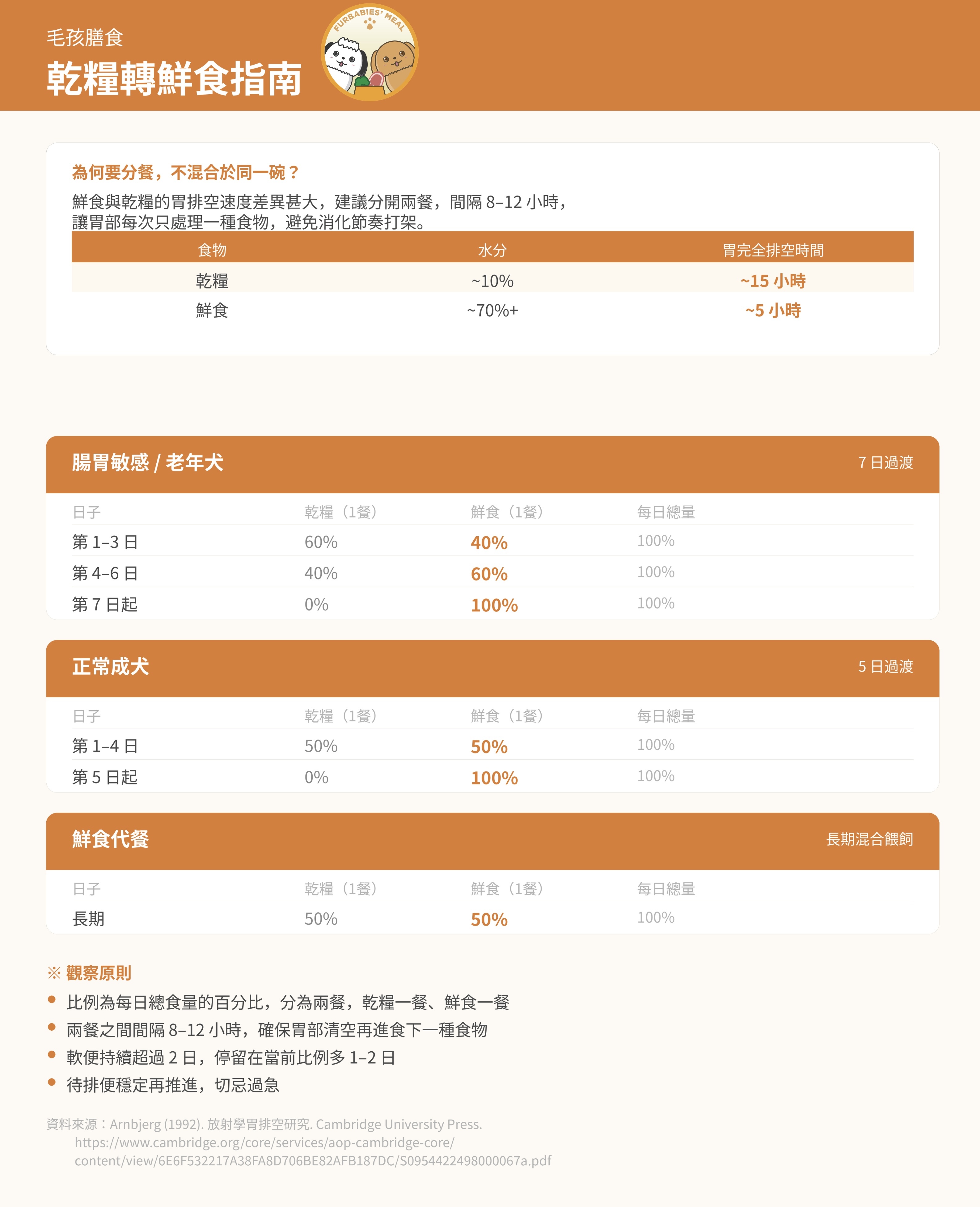 毛孩膳食

乾糧轉鮮食指南

FURBABIES' MEAL

為何要分餐，不混合於同一碗？

鮮食與乾糧的胃排空速度差異甚大，建議分開兩餐，間隔 8–12 小時，讓胃部每次只處理一種食物，避免消化節奏打架。

| 食物 | 水分 | 胃完全排空時間 |
|---|---|---|
| 乾糧 | ~10% | ~15 小時 |
| 鮮食 | ~70%+ | ~5 小時 |

腸胃敏感 / 老年犬

7 日過渡

| 日子 | 乾糧（1餐） | 鮮食（1餐） | 每日總量 |
|---|---|---|---|
| 第 1–3 日 | 60% | 40% | 100% |
| 第 4–6 日 | 40% | 60% | 100% |
| 第 7 日起 | 0% | 100% | 100% |

正常成犬

5 日過渡

| 日子 | 乾糧（1餐） | 鮮食（1餐） | 每日總量 |
|---|---|---|---|
| 第 1–4 日 | 50% | 50% | 100% |
| 第 5 日起 | 0% | 100% | 100% |

鮮食代餐

長期混合餵飼

| 日子 | 乾糧（1餐） | 鮮食（1餐） | 每日總量 |
|---|---|---|---|
| 長期 | 50% | 50% | 100% |

※ 觀察原則

• 比例為每日總食量的百分比，分為兩餐，乾糧一餐、鮮食一餐
• 兩餐之間間隔 8–12 小時，確保胃部清空再進食下一種食物
• 軟便持續超過 2 日，停留在當前比例多 1–2 日
• 待排便穩定再推進，切忌過急

資料來源：Arnbjerg (1992). 放射學胃排空研究. Cambridge University Press.
https://www.cambridge.org/core/services/aop-cambridge-core/content/view/6E6F532217A38FA8D706BE82AFB187DC/S0954422498000067a.pdf